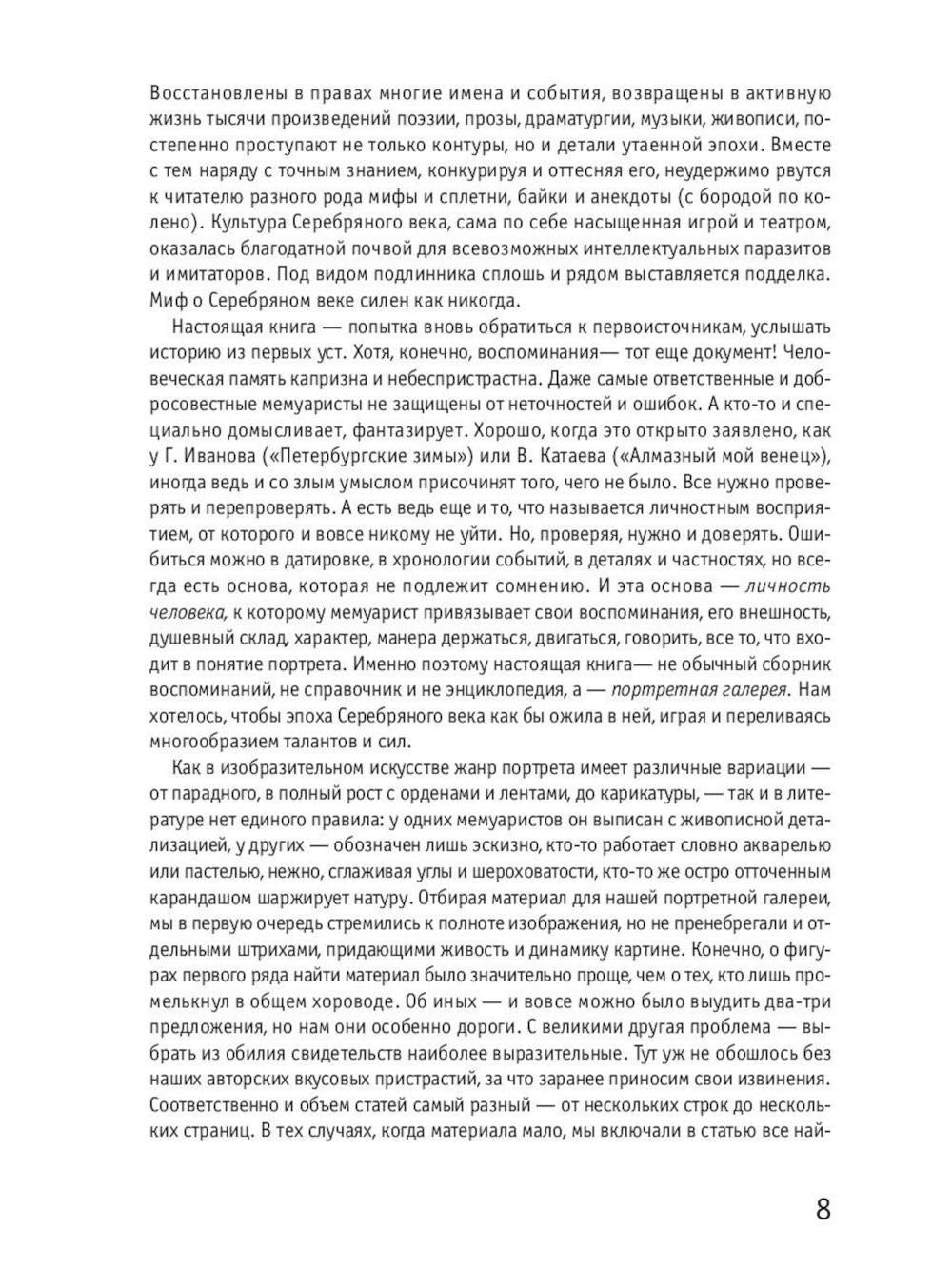 Восстановлены в правах многие имена и события, возвращены в активную жизнь тысячи произведений поэзии, прозы, драматургии, музыки, живописи, постепенно проступают не только контуры, но и детали утаенной эпохи. Вместе с тем наряду с точным знанием, конкурируя и оттесняя его, неудержимо рвутся к читателю разного рода мифы и сплетни, байки и анекдоты (с бородой по колено). Культура Серебряного века, сама по себе насыщенная игрой и театром, оказалась благодатной почвой для всевозможных интеллектуальных паразитов и имитаторов. Под видом подлинника сплошь и рядом выставляется подделка. Миф о Серебряном веке силен как никогда.

Настоящая книга — попытка вновь обратиться к первоисточникам, услышать историю из первых уст. Хотя, конечно, воспоминания— тот еще документ! Человеческая память капризна и небеспристрастна. Даже самые ответственные и добросовестные мемуаристы не защищены от неточностей и ошибок. А кто-то и специально домысливает, фантазирует. Хорошо, когда это открыто заявлено, как у Г. Иванова («Петербургские зимы») или В. Катаева («Алмазный мой венец»), иногда ведь и со злым умыслом присочинят того, чего не было. Все нужно проверять и перепроверять. А есть ведь еще и то, что называется личностным восприятием, от которого и вовсе никому не уйти. Но, проверяя, нужно и доверять. Ошибиться можно в датировке, в хронологии событий, в деталях и частностях, но всегда есть основа, которая не подлежит сомнению. И эта основа — личность человека, к которому мемуарист привязывает свои воспоминания, его внешность, душевный склад, характер, манера держаться, двигаться, говорить, все то, что входит в понятие портрета. Именно поэтому настоящая книга— не обычный сборник воспоминаний, не справочник и не энциклопедия, а — портретная галерея. Нам хотелось, чтобы эпоха Серебряного века как бы ожила в ней, играя и переливаясь многообразием талантов и сил.

Как в изобразительном искусстве жанр портрета имеет различные вариации — от парадного, в полный рост с орденами и лентами, до карикатуры, — так и в литературе нет единого правила: у одних мемуаристов он выписан с живописной детализацией, у других — обозначен лишь эскизно, кто-то работает словно акварелью или пастелью, нежно, сглаживая углы и шероховатости, кто-то же остро отточенным карандашом шаржирует натуру. Отбирая материал для нашей портретной галереи, мы в первую очередь стремились к полноте изображения, но не пренебрегали и отдельными штрихами, придающими живость и динамику картине. Конечно, о фигурах первого ряда найти материал было значительно проще, чем о тех, кто лишь промелькнул в общем хороводе. Об иных — и вовсе можно было выудить два-три предложения, но нам они особенно дороги. С великими другая проблема — выбрать из обилия свидетельств наиболее выразительные. Тут уж не обошлось без наших авторских вкусовых пристрастий, за что заранее приносим свои извинения. Соответственно и объем статей самый разный — от нескольких строк до нескольких страниц. В тех случаях, когда материала мало, мы включали в статью все най-

8